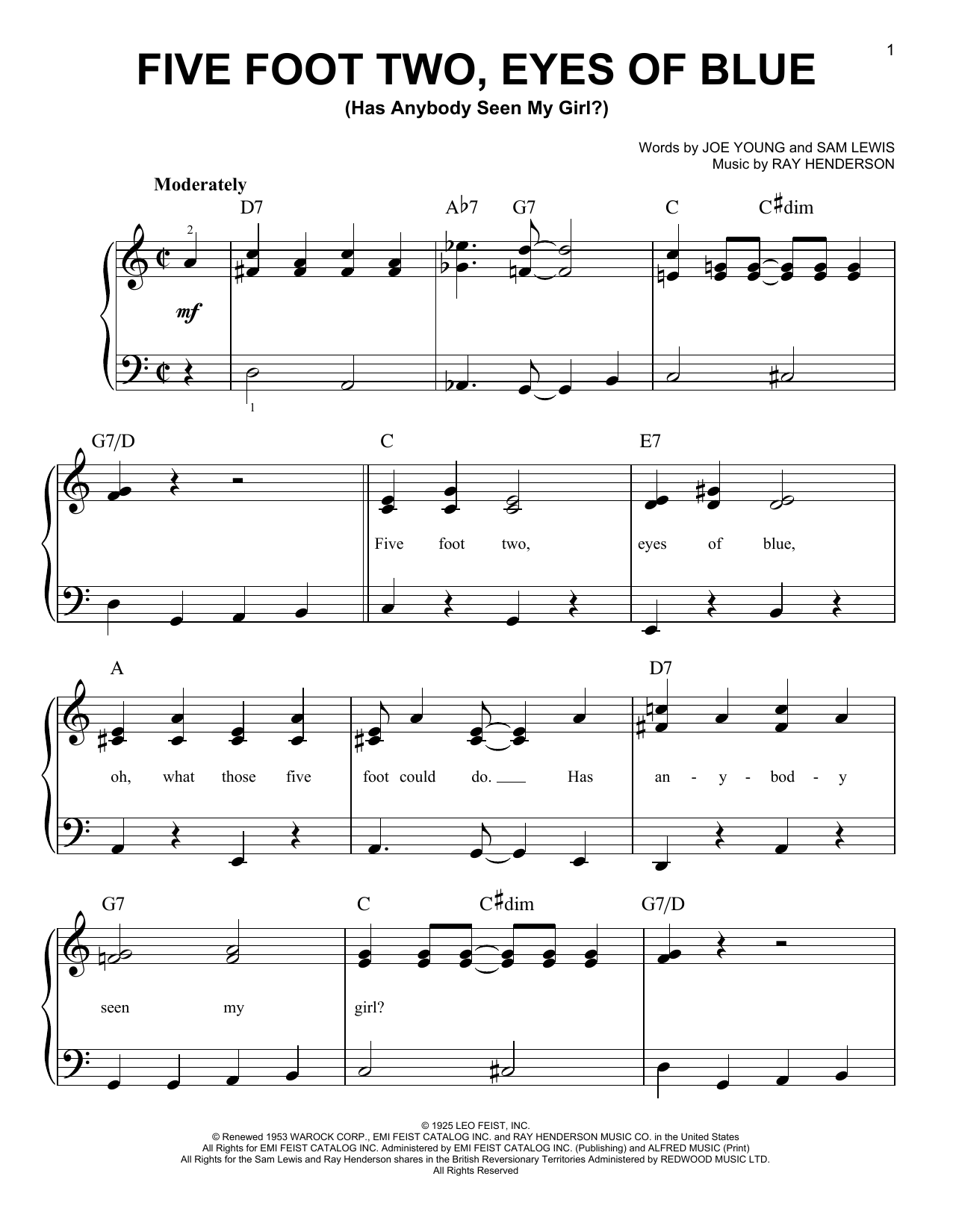 1

FIVE FOOT TWO, EYES OF BLUE
(Has Anybody Seen My Girl?)

Words by JOE YOUNG and SAM LEWIS
Music by RAY HENDERSON

Moderately

D7 A♭7 G7 C C♯dim

2

mf

1

G7/D C E7

Five foot two, eyes of blue,

A D7

oh, what those five foot could do. ____ Has an - y - bod - y

G7 C C♯dim G7/D

seen my girl?

© 1925 LEO FEIST, INC.
© Renewed 1953 WAROCK CORP., EMI FEIST CATALOG INC. and RAY HENDERSON MUSIC CO. in the United States
All Rights for EMI FEIST CATALOG INC. Administered by EMI FEIST CATALOG INC. (Publishing) and ALFRED MUSIC (Print)
All Rights for the Sam Lewis and Ray Henderson shares in the British Reversionary Territories Administered by REDWOOD MUSIC LTD.
All Rights Reserved